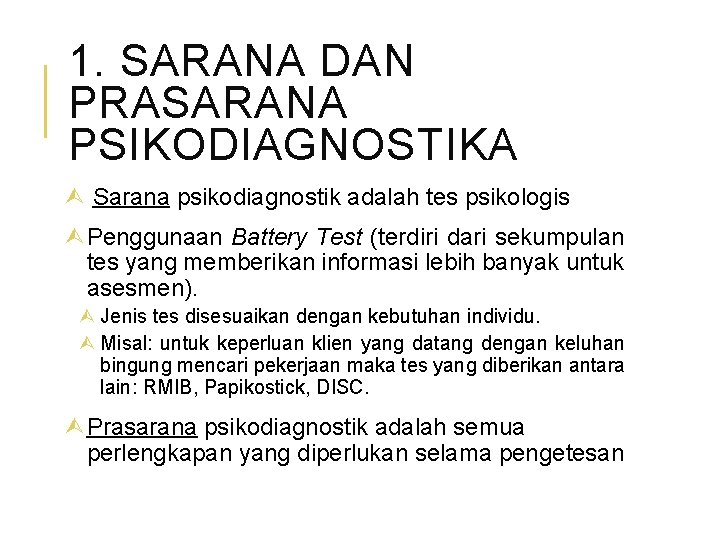 1. SARANA DAN PRASARANA PSIKODIAGNOSTIKA

Sarana psikodiagnostik adalah tes psikologis

Penggunaan Battery Test (terdiri dari sekumpulan tes yang memberikan informasi lebih banyak untuk asesmen).

Jenis tes disesuaikan dengan kebutuhan individu.

Misal: untuk keperluan klien yang datang dengan keluhan bingung mencari pekerjaan maka tes yang diberikan antara lain: RMIB, Papikostick, DISC.

Prasarana psikodiagnostik adalah semua perlengkapan yang diperlukan selama pengetesan